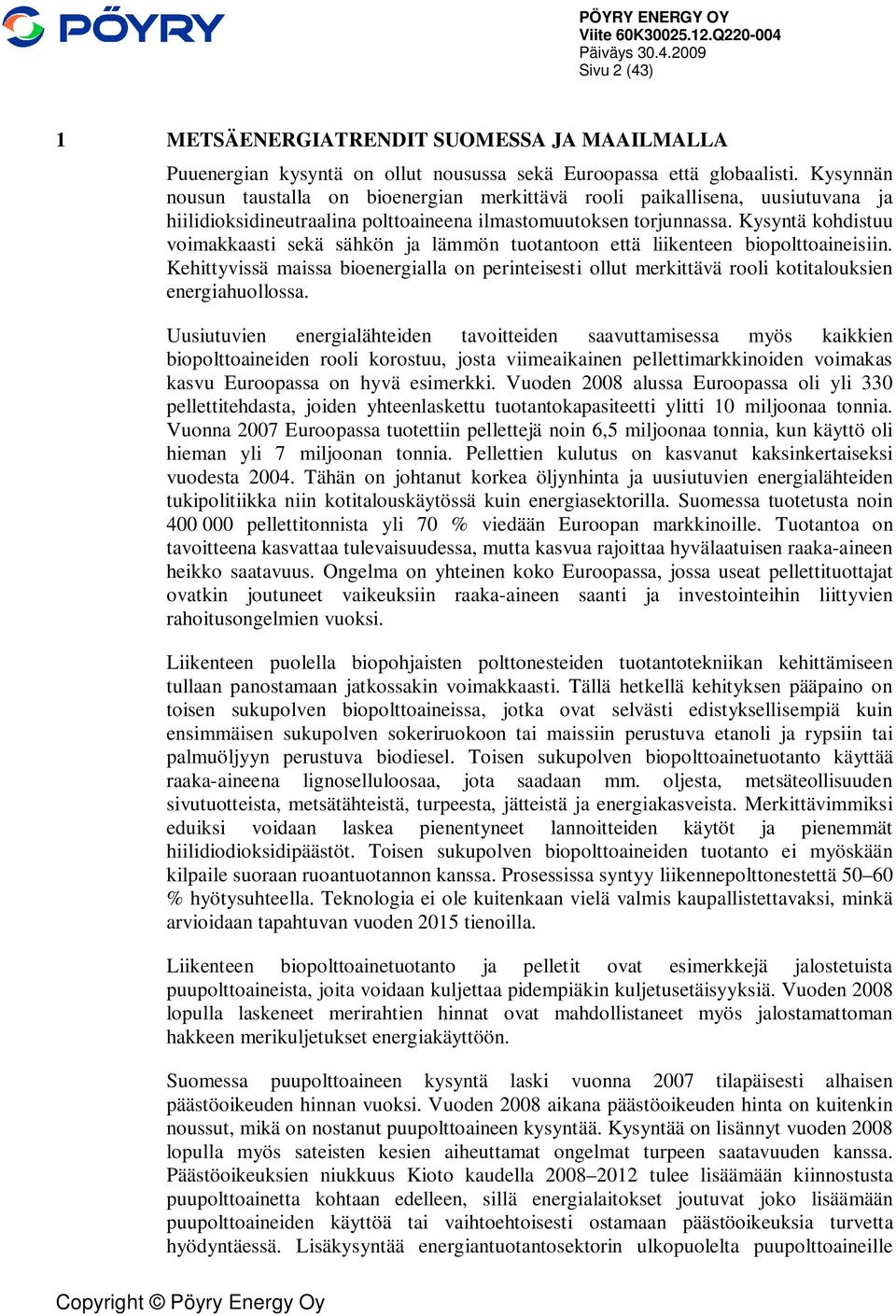 PÖYRY

PÖYRY ENERGY OY
Viite 60K30025.12.Q220-004
Päiväys 30.4.2009
Sivu 2 (43)

1 METSÄENERGIATRENDIT SUOMESSA JA MAAILMALLA

Puuenergian kysyntä on ollut nousussa sekä Euroopassa että globaalisti. Kysynnän nousun taustalla on bioenergian merkittävä rooli paikallisena, uusiutuvana ja hiilidioksidineutraalina polttoaineena ilmastomuutoksen torjunnassa. Kysyntä kohdistuu voimakkaasti sekä sähkön ja lämmön tuotantoon että liikenteen biopolttoaineisiin. Kehittyvissä maissa bioenergialla on perinteisesti ollut merkittävä rooli kotitalouksien energiahuollossa.

Uusiutuvien energialähteiden tavoitteiden saavuttamisessa myös kaikkien biopolttoaineiden rooli korostuu, josta viimeaikainen pellettimarkkinoiden voimakas kasvu Euroopassa on hyvä esimerkki. Vuoden 2008 alussa Euroopassa oli yli 330 pellettitehdasta, joiden yhteenlaskettu tuotantokapasiteetti ylitti 10 miljoonaa tonnia. Vuonna 2007 Euroopassa tuotettiin pellettejä noin 6,5 miljoonaa tonnia, kun käyttö oli hieman yli 7 miljoonan tonnia. Pellettien kulutus on kasvanut kaksinkertaiseksi vuodesta 2004. Tähän on johtanut korkea öljynhinta ja uusiutuvien energialähteiden tukipolitiikka niin kotitalouskäytössä kuin energiasektorilla. Suomessa tuotetusta noin 400 000 pellettitonnista yli 70 % viedään Euroopan markkinoille. Tuotantoa on tavoitteena kasvattaa tulevaisuudessa, mutta kasvua rajoittaa hyvälaatuisen raaka-aineen heikko saatavuus. Ongelma on yhteinen koko Euroopassa, jossa useat pellettituottajat ovatkin joutuneet vaikeuksiin raaka-aineen saanti ja investointeihin liittyvien rahoitusongelmien vuoksi.

Liikenteen puolella biopohjaisten polttonesteiden tuotantotekniikan kehittämiseen tullaan panostamaan jatkossakin voimakkaasti. Tällä hetkellä kehityksen pääpaino on toisen sukupolven biopolttoaineissa, jotka ovat selvästi edistyksellisempiä kuin ensimmäisen sukupolven sokeriruokoon tai maissiin perustuva etanoli ja rypsiin tai palmuöljyyn perustuva biodiesel. Toisen sukupolven biopolttoainetuotanto käyttää raaka-aineena lignoselluloosaa, jota saadaan mm. oljesta, metsäteollisuuden sivutuotteista, metsätähteistä, turpeesta, jätteistä ja energiakasveista. Merkittävimmiksi eduiksi voidaan laskea pienentyneet lannoitteiden käytöt ja pienemmät hiilidiodioksidipäästöt. Toisen sukupolven biopolttoaineiden tuotanto ei myöskään kilpaile suoraan ruoantuotannon kanssa. Prosessissa syntyy liikennepolttonestettä 50–60 % hyötysuhteella. Teknologia ei ole kuitenkaan vielä valmis kaupallistettavaksi, minkä arvioidaan tapahtuvan vuoden 2015 tienoilla.

Liikenteen biopolttoainetuotanto ja pelletit ovat esimerkkejä jalostetuista puupolttoaineista, joita voidaan kuljettaa pidempiäkin kuljetusetäisyyksiä. Vuoden 2008 lopulla laskeneet merirahtien hinnat ovat mahdollistaneet myös jalostamattoman hakkeen merikuljetukset energiakäyttöön.

Suomessa puupolttoaineen kysyntä laski vuonna 2007 tilapäisesti alhaisen päästöoikeuden hinnan vuoksi. Vuoden 2008 aikana päästöoikeuden hinta on kuitenkin noussut, mikä on nostanut puupolttoaineen kysyntää. Kysyntää on lisännyt vuoden 2008 lopulla myös sateisten kesien aiheuttamat ongelmat turpeen saatavuuden kanssa. Päästöoikeuksien niukkuus Kioto kaudella 2008–2012 tulee lisäämään kiinnostusta puupolttoainetta kohtaan edelleen, sillä energialaitokset joutuvat joko lisäämään puupolttoaineiden käyttöä tai vaihtoehtoisesti ostamaan päästöoikeuksia turvetta hyödyntäessä. Lisäkysyntää energiantuotantosektorin ulkopuolelta puupolttoaineille

Copyright © Pöyry Energy Oy